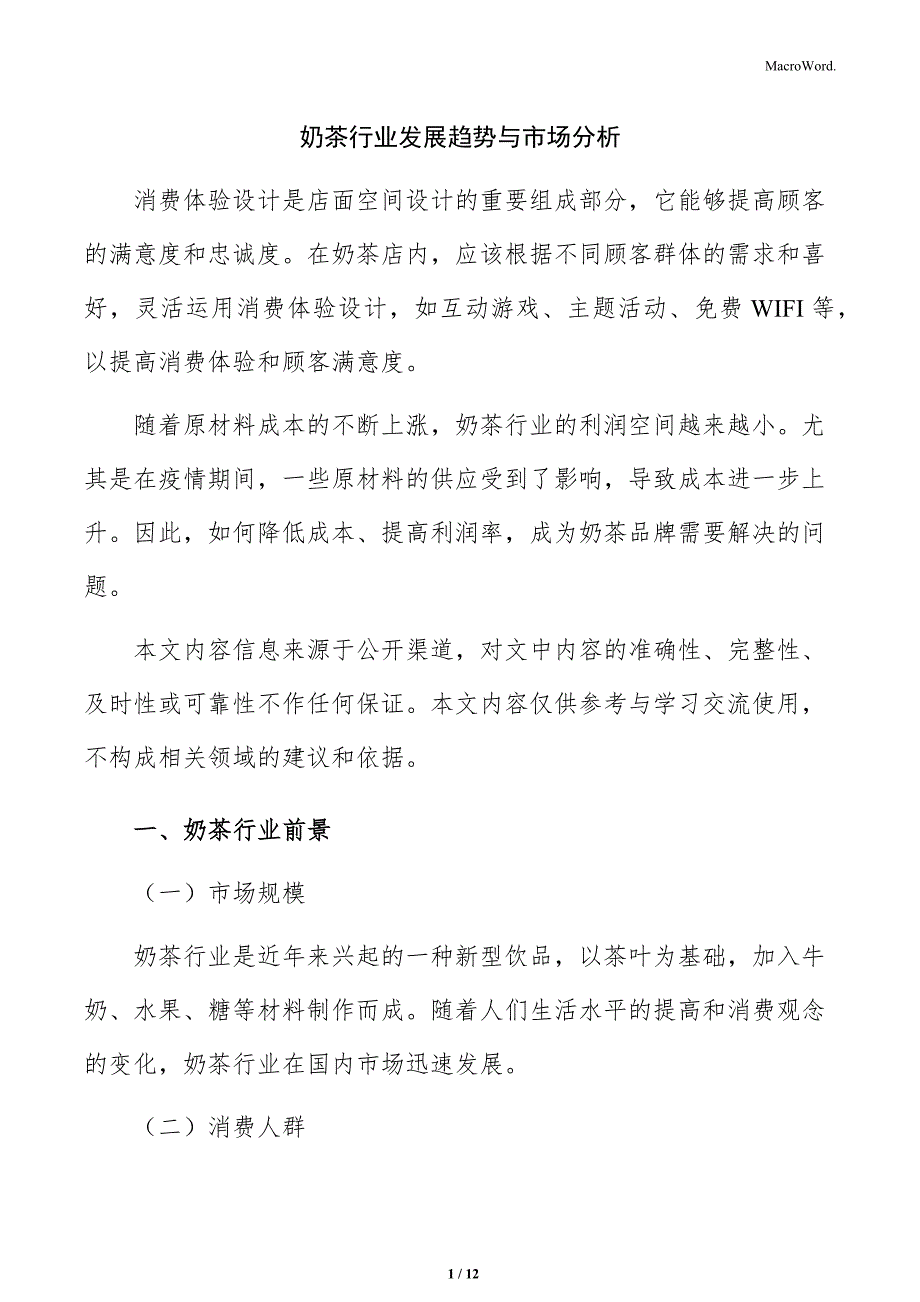 MacroWord.

奶茶行业发展趋势与市场分析

消费体验设计是店面空间设计的重要组成部分，它能够提高顾客的满意度和忠诚度。在奶茶店内，应该根据不同顾客群体的需求和喜好，灵活运用消费体验设计，如互动游戏、主题活动、免费 WIFI 等，以提高消费体验和顾客满意度。

随着原材料成本的不断上涨，奶茶行业的利润空间越来越小。尤其是在疫情期间，一些原材料的供应受到了影响，导致成本进一步上升。因此，如何降低成本、提高利润率，成为奶茶品牌需要解决的问题。

本文内容信息来源于公开渠道，对文中内容的准确性、完整性、及时性或可靠性不作任何保证。本文内容仅供参考与学习交流使用，不构成相关领域的建议和依据。

一、奶茶行业前景

（一）市场规模

奶茶行业是近年来兴起的一种新型饮品，以茶叶为基础，加入牛奶、水果、糖等材料制作而成。随着人们生活水平的提高和消费观念的变化，奶茶行业在国内市场迅速发展。

（二）消费人群

1 / 12